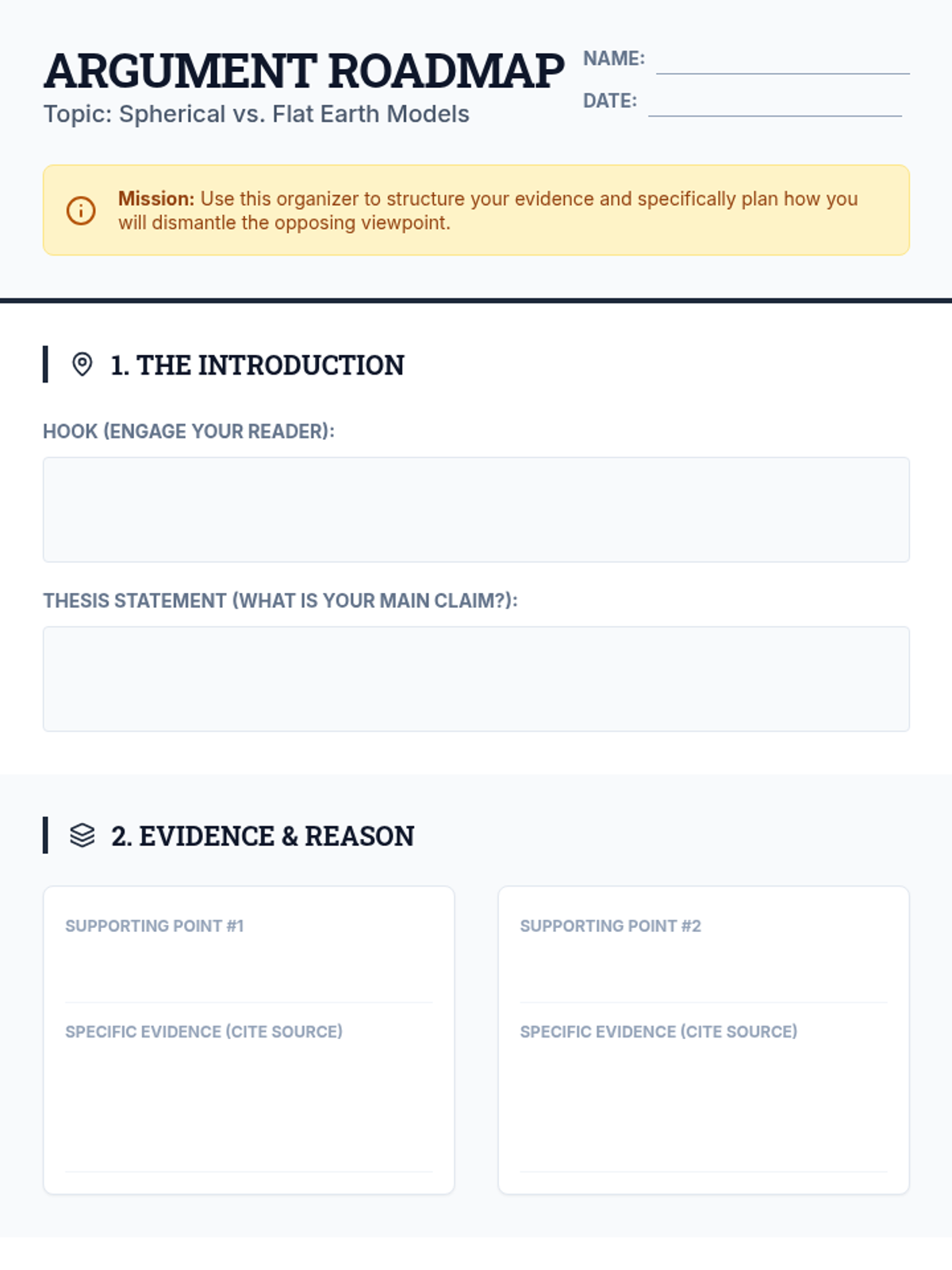 ARGUMENT ROADMAP
Topic: Spherical vs. Flat Earth Models

NAME: ____
DATE: ____

Mission: Use this organizer to structure your evidence and specifically plan how you will dismantle the opposing viewpoint.

1. THE INTRODUCTION

HOOK (ENGAGE YOUR READER):

THESIS STATEMENT (WHAT IS YOUR MAIN CLAIM?):

2. EVIDENCE & REASON

SUPPORTING POINT #1

SPECIFIC EVIDENCE (CITE SOURCE)

SUPPORTING POINT #2

SPECIFIC EVIDENCE (CITE SOURCE)